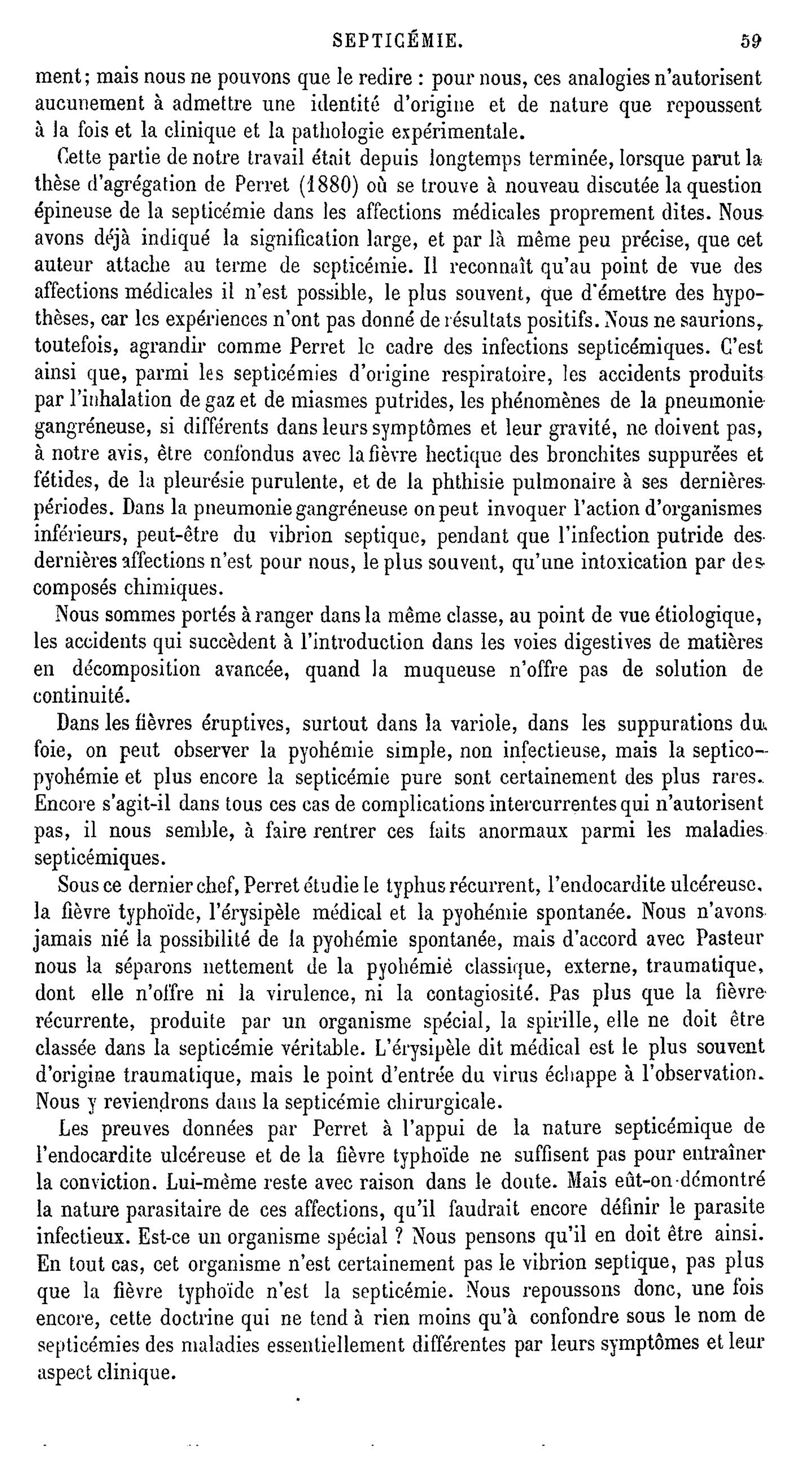 SEPTICÉMIE. 59

ment; mais nous ne pouvons que le redire : pour nous, ces analogies n'autorisent aucunement à admettre une identité d'origine et de nature que repoussent à la fois et la clinique et la pathologie expérimentale.

Cette partie de notre travail était depuis longtemps terminée, lorsque parut la thèse d'agrégation de Perret (1880) où se trouve à nouveau discutée la question épineuse de la septicémie dans les affections médicales proprement dites. Nous avons déjà indiqué la signification large, et par là même peu précise, que cet auteur attache au terme de septicémie. Il reconnaît qu'au point de vue des affections médicales il n'est possible, le plus souvent, que d'émettre des hypothèses, car les expériences n'ont pas donné de résultats positifs. Nous ne saurions, toutefois, agrandir comme Perret le cadre des infections septicémiques. C'est ainsi que, parmi les septicémies d'origine respiratoire, les accidents produits par l'inhalation de gaz et de miasmes putrides, les phénomènes de la pneumonie gangréneuse, si différents dans leurs symptômes et leur gravité, ne doivent pas, à notre avis, être confondus avec la fièvre hectique des bronchites suppurées et fétides, de la pleurésie purulente, et de la phthisie pulmonaire à ses dernières périodes. Dans la pneumonie gangréneuse on peut invoquer l'action d'organismes inférieurs, peut-être du vibrion septique, pendant que l'infection putride des dernières affections n'est pour nous, le plus souvent, qu'une intoxication par des composés chimiques.

Nous sommes portés à ranger dans la même classe, au point de vue étiologique, les accidents qui succèdent à l'introduction dans les voies digestives de matières en décomposition avancée, quand la muqueuse n'offre pas de solution de continuité.

Dans les fièvres éruptives, surtout dans la variole, dans les suppurations du foie, on peut observer la pyohémie simple, non infectieuse, mais la septico-pyohémie et plus encore la septicémie pure sont certainement des plus rares. Encore s'agit-il dans tous ces cas de complications intercurrentes qui n'autorisent pas, il nous semble, à faire rentrer ces faits anormaux parmi les maladies septicémiques.

Sous ce dernier chef, Perret étudie le typhus récurrent, l'endocardite ulcéreuse, la fièvre typhoïde, l'érysipèle médical et la pyohémie spontanée. Nous n'avons jamais nié la possibilité de la pyohémie spontanée, mais d'accord avec Pasteur nous la séparons nettement de la pyohémie classique, externe, traumatique, dont elle n'offre ni la virulence, ni la contagiosité. Pas plus que la fièvre récurrente, produite par un organisme spécial, la spirille, elle ne doit être classée dans la septicémie véritable. L'érysipèle dit médical est le plus souvent d'origine traumatique, mais le point d'entrée du virus échappe à l'observation. Nous y reviendrons dans la septicémie chirurgicale.

Les preuves données par Perret à l'appui de la nature septicémique de l'endocardite ulcéreuse et de la fièvre typhoïde ne suffisent pas pour entraîner la conviction. Lui-même reste avec raison dans le doute. Mais eût-on démontré la nature parasitaire de ces affections, qu'il faudrait encore définir le parasite infectieux. Est-ce un organisme spécial ? Nous pensons qu'il en doit être ainsi. En tout cas, cet organisme n'est certainement pas le vibrion septique, pas plus que la fièvre typhoïde n'est la septicémie. Nous repoussons donc, une fois encore, cette doctrine qui ne tend à rien moins qu'à confondre sous le nom de septicémies des maladies essentiellement différentes par leurs symptômes et leur aspect clinique.